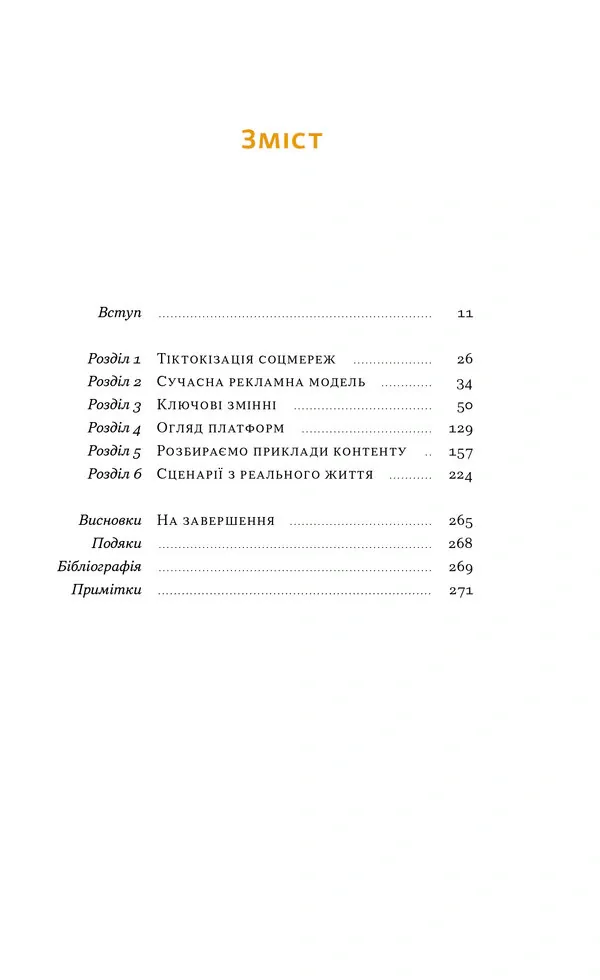 Зміст

Вступ 11

Розділ 1 Тіктокізація соцмереж 26
Розділ 2 Сучасна рекламна модель 34
Розділ 3 Ключові змінні 50
Розділ 4 Огляд платформ 129
Розділ 5 Розбираємо приклади контенту 157
Розділ 6 Сценарії з реального життя 224

Висновки На завершення 265
Подяки 268
Бібліографія 269
Примітки 271